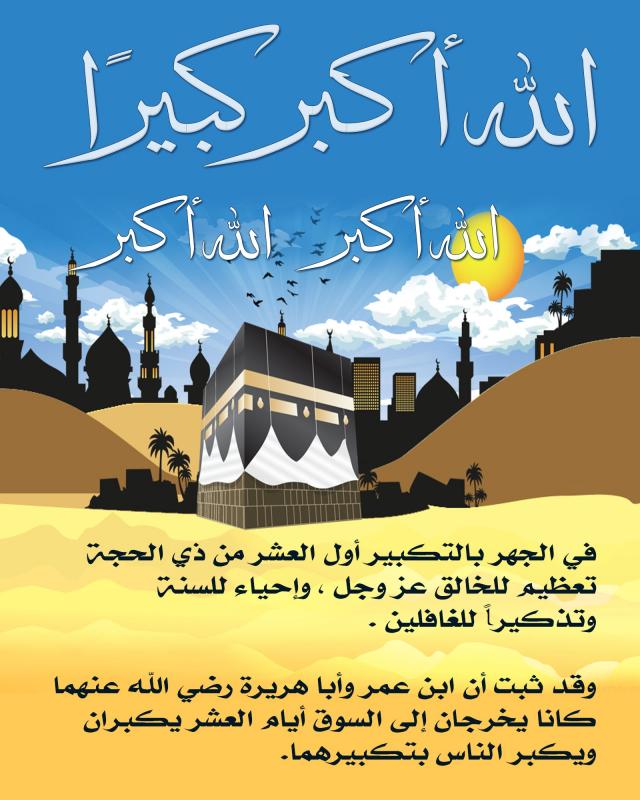 الله أكبر كبيرًا

الله أكبر الله أكبر

في الجهر بالتكبير أول العشر من ذي الحجة تعظيم للخالق عز وجل ، وإحياء للسنة وتذكيراً للغافلين .

وقد ثبت أن ابن عمر وأبا هريرة رضي الله عنهما كانا يخرجان إلى السوق أيام العشر يكبران ويكبر الناس بتكبيرهما.